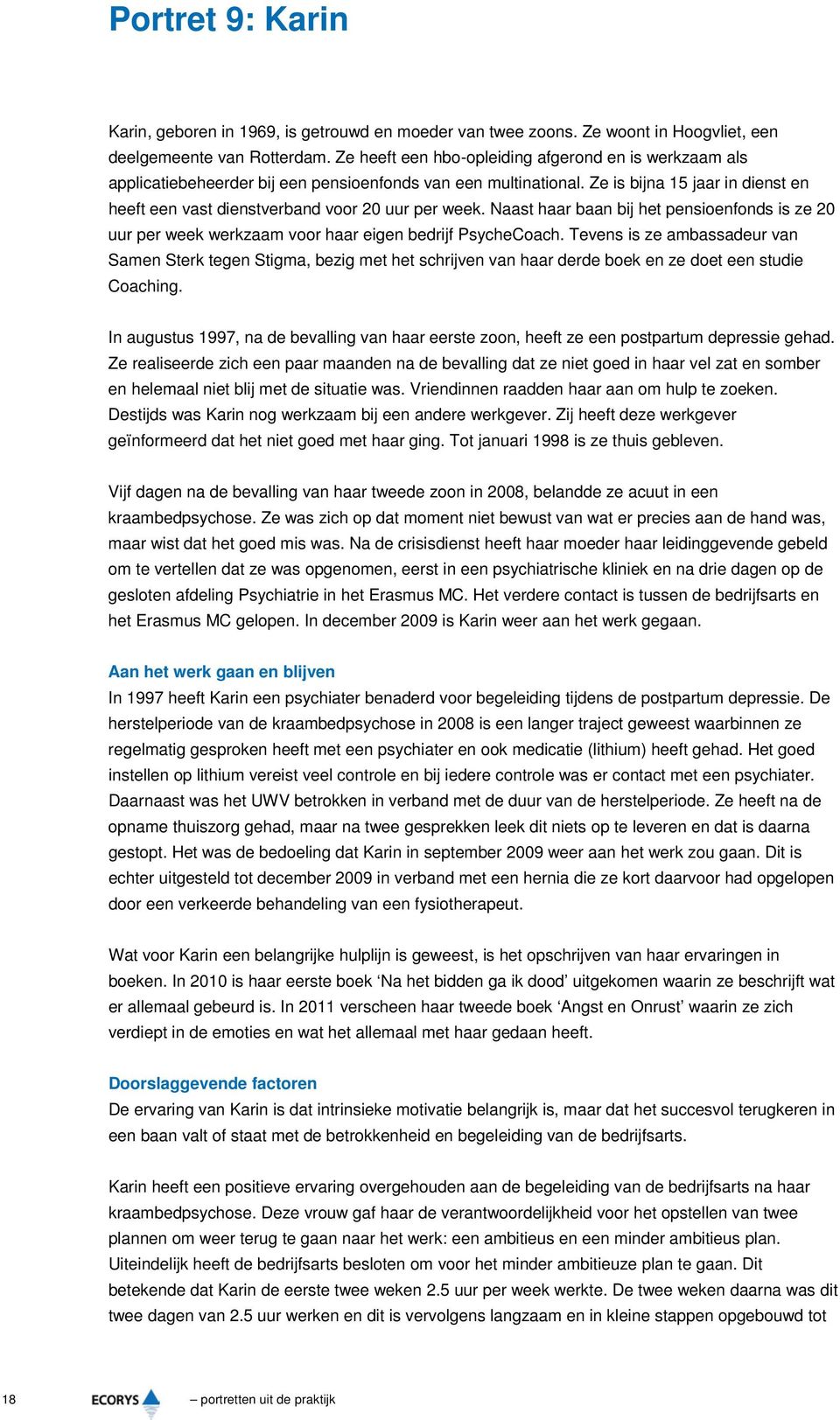 Portret 9: Karin

Karin, geboren in 1969, is getrouwd en moeder van twee zoons. Ze woont in Hoogvliet, een deelgemeente van Rotterdam. Ze heeft een hbo-opleiding afgerond en is werkzaam als applicatiebeheerder bij een pensioenfonds van een multinational. Ze is bijna 15 jaar in dienst en heeft een vast dienstverband voor 20 uur per week. Naast haar baan bij het pensioenfonds is ze 20 uur per week werkzaam voor haar eigen bedrijf PsycheCoach. Tevens is ze ambassadeur van Samen Sterk tegen Stigma, bezig met het schrijven van haar derde boek en ze doet een studie Coaching.

In augustus 1997, na de bevalling van haar eerste zoon, heeft ze een postpartum depressie gehad. Ze realiseerde zich een paar maanden na de bevalling dat ze niet goed in haar vel zat en somber en helemaal niet blij met de situatie was. Vriendinnen raadden haar aan om hulp te zoeken. Destijds was Karin nog werkzaam bij een andere werkgever. Zij heeft deze werkgever geïnformeerd dat het niet goed met haar ging. Tot januari 1998 is ze thuis gebleven.

Vijf dagen na de bevalling van haar tweede zoon in 2008, belandde ze acuut in een kraambedpsychose. Ze was zich op dat moment niet bewust van wat er precies aan de hand was, maar wist dat het goed mis was. Na de crisisdienst heeft haar moeder haar leidinggevende gebeld om te vertellen dat ze was opgenomen, eerst in een psychiatrische kliniek en na drie dagen op de gesloten afdeling Psychiatrie in het Erasmus MC. Het verdere contact is tussen de bedrijfsarts en het Erasmus MC gelopen. In december 2009 is Karin weer aan het werk gegaan.

Aan het werk gaan en blijven
In 1997 heeft Karin een psychiater benaderd voor begeleiding tijdens de postpartum depressie. De herstelperiode van de kraambedpsychose in 2008 is een langer traject geweest waarbinnen ze regelmatig gesproken heeft met een psychiater en ook medicatie (lithium) heeft gehad. Het goed instellen op lithium vereist veel controle en bij iedere controle was er contact met een psychiater. Daarnaast was het UWV betrokken in verband met de duur van de herstelperiode. Ze heeft na de opname thuiszorg gehad, maar na twee gesprekken leek dit niets op te leveren en dat is daarna gestopt. Het was de bedoeling dat Karin in september 2009 weer aan het werk zou gaan. Dit is echter uitgesteld tot december 2009 in verband met een hernia die ze kort daarvoor had opgelopen door een verkeerde behandeling van een fysiotherapeut.

Wat voor Karin een belangrijke hulplijn is geweest, is het opschrijven van haar ervaringen in boeken. In 2010 is haar eerste boek ‘Na het bidden ga ik dood’ uitgekomen waarin ze beschrijft wat er allemaal gebeurd is. In 2011 verscheen haar tweede boek ‘Angst en Onrust’ waarin ze zich verdiept in de emoties en wat het allemaal met haar gedaan heeft.

Doorslaggevende factoren
De ervaring van Karin is dat intrinsieke motivatie belangrijk is, maar dat het succesvol terugkeren in een baan valt of staat met de betrokkenheid en begeleiding van de bedrijfsarts.

Karin heeft een positieve ervaring overgehouden aan de begeleiding van de bedrijfsarts na haar kraambedpsychose. Deze vrouw gaf haar de verantwoordelijkheid voor het opstellen van twee plannen om weer terug te gaan naar het werk: een ambitieus en een minder ambitieus plan. Uiteindelijk heeft de bedrijfsarts besloten om voor het minder ambitieuze plan te gaan. Dit betekende dat Karin de eerste twee weken 2.5 uur per week werkte. De twee weken daarna was dit twee dagen van 2.5 uur werken en dit is vervolgens langzaam en in kleine stappen opgebouwd tot

18 ECORYS – portretten uit de praktijk